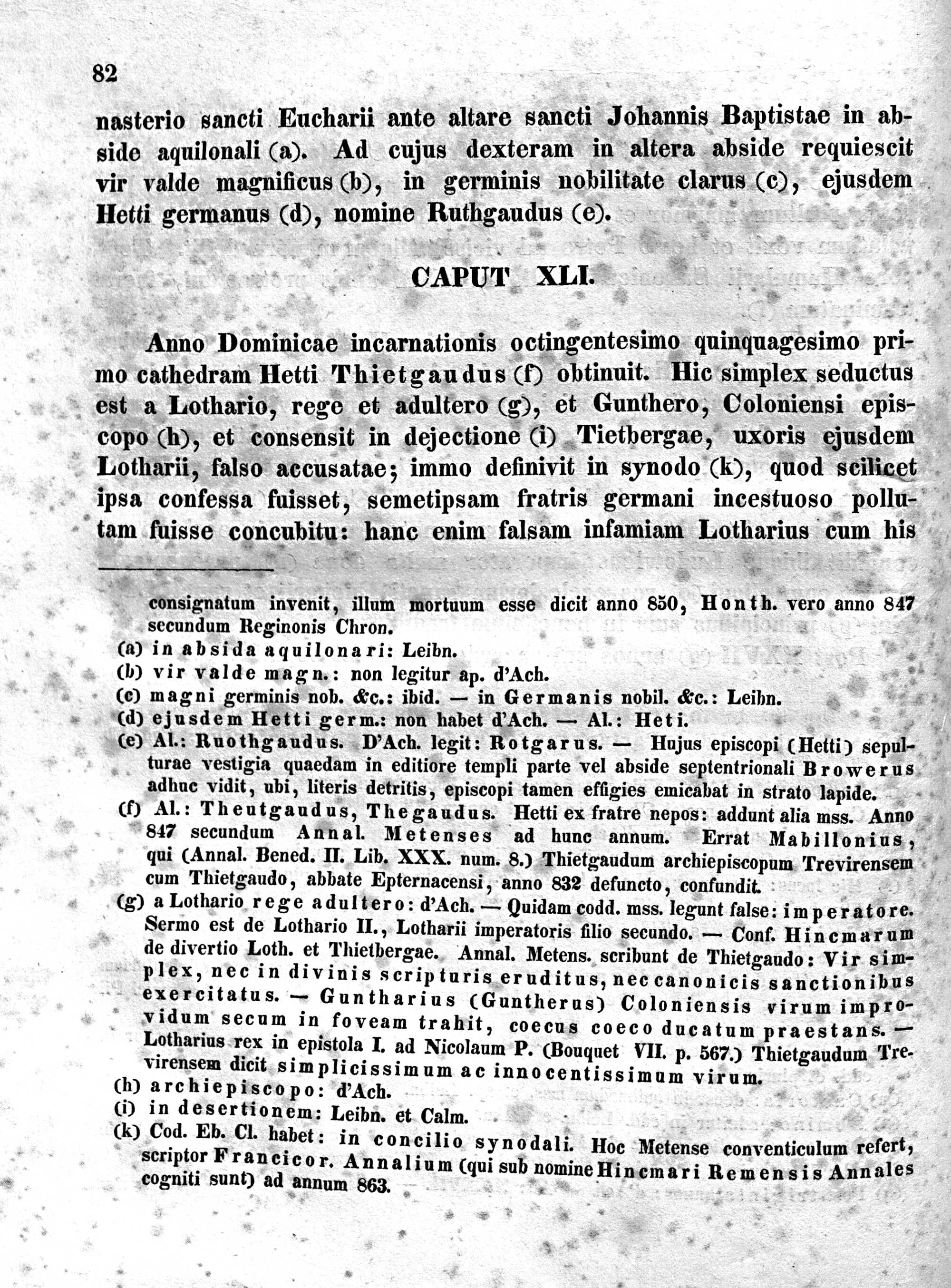 82

nasterio sancti Eucharii ante altare sancti Johannis Baptistae in abside aquilonali (a). Ad cujus dexteram in altera abside requiescit vir valde magnificus (b), in germinis nobilitate clarus (c), ejusdem Hetti germanus (d), nomine Ruthgaudus (e).

CAPUT XLI.

Anno Dominicae incarnationis octingentesimo quinquagesimo primo cathedram Hetti Thietgaudus (f) obtinuit. Hic simplex seductus est a Lothario, rege et adultero (g), et Gunthero, Coloniensi episcopo (h), et consensit in dejectione (i) Tietbergae, uxoris ejusdem Lotharii, falso accusatae; immo definivit in synodo (k), quod scilicet ipsa confessa fuisset, semetipsam fratris germani incestuoso pollutam fuisse concubitu: hanc enim falsam infamiam Lotharius cum his

consignatum invenit, illum mortuum esse dicit anno 850, Honth. vero anno 847 secundum Reginonis Chron.
(a) in absida aquilonari: Leibn.
(b) vir valde magn.: non legitur ap. d'Ach.
(c) magni germinis nob. &c.: ibid. — in Germanis nobil. &c.: Leibn.
(d) ejusdem Hetti germ.: non habet d'Ach. — Al.: Heti.
(e) Al.: Ruothgaudus. D'Ach. legit: Rotgarus. — Hujus episcopi (Hetti) sepulturae vestigia quaedam in editiore templi parte vel abside septentrionali Browerus adhuc vidit, ubi, literis detritis, episcopi tamen effigies emicabat in strato lapide.
(f) Al.: Theutgaudus, Thegaudus. Hetti ex fratre nepos: addunt alia mss. Anno 847 secundum Annal. Metenses ad hunc annum. Errat Mabillonius, qui (Annal. Bened. II. Lib. XXX. num. 8.) Thietgaudum archiepiscopum Trevirensem cum Thietgaudo, abbate Epternacensi, anno 832 defuncto, confundit.
(g) a Lothario rege adultero: d'Ach. — Quidam codd. mss. legunt false: imperatore. Sermo est de Lothario II., Lotharii imperatoris filio secundo. — Conf. Hincmarum de divertio Loth. et Thietbergae. Annal. Metens. scribunt de Thietgaudo: Vir simplex, nec in divinis scripturis eruditus, nec canonicis sanctionibus exercitatus. — Guntharius (Guntherus) Coloniensis virum improvidum secum in foveam trahit, coecus coeco ducatum praestans. — Lotharius rex in epistola I. ad Nicolaum P. (Bouquet VII. p. 567.) Thietgaudum Trevirensem dicit simplicissimum ac innocentissimum virum.
(h) archiepiscopo: d'Ach.
(i) in desertionem: Leibn. et Calm.
(k) Cod. Eb. Cl. habet: in concilio synodali. Hoc Metense conventiculum refert, scriptor Francicor. Annalium (qui sub nomine Hincmari Remensis Annales cogniti sunt) ad annum 863.